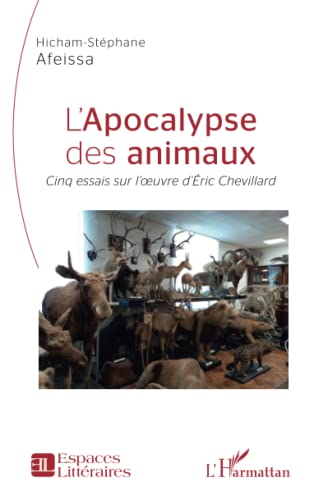 Hicham-Stéphane
Afeissa

L'Apocalypse des animaux

Cinq essais sur l'œuvre d'Éric Chevillard

EL Espaces Littéraires

L'Harmattan